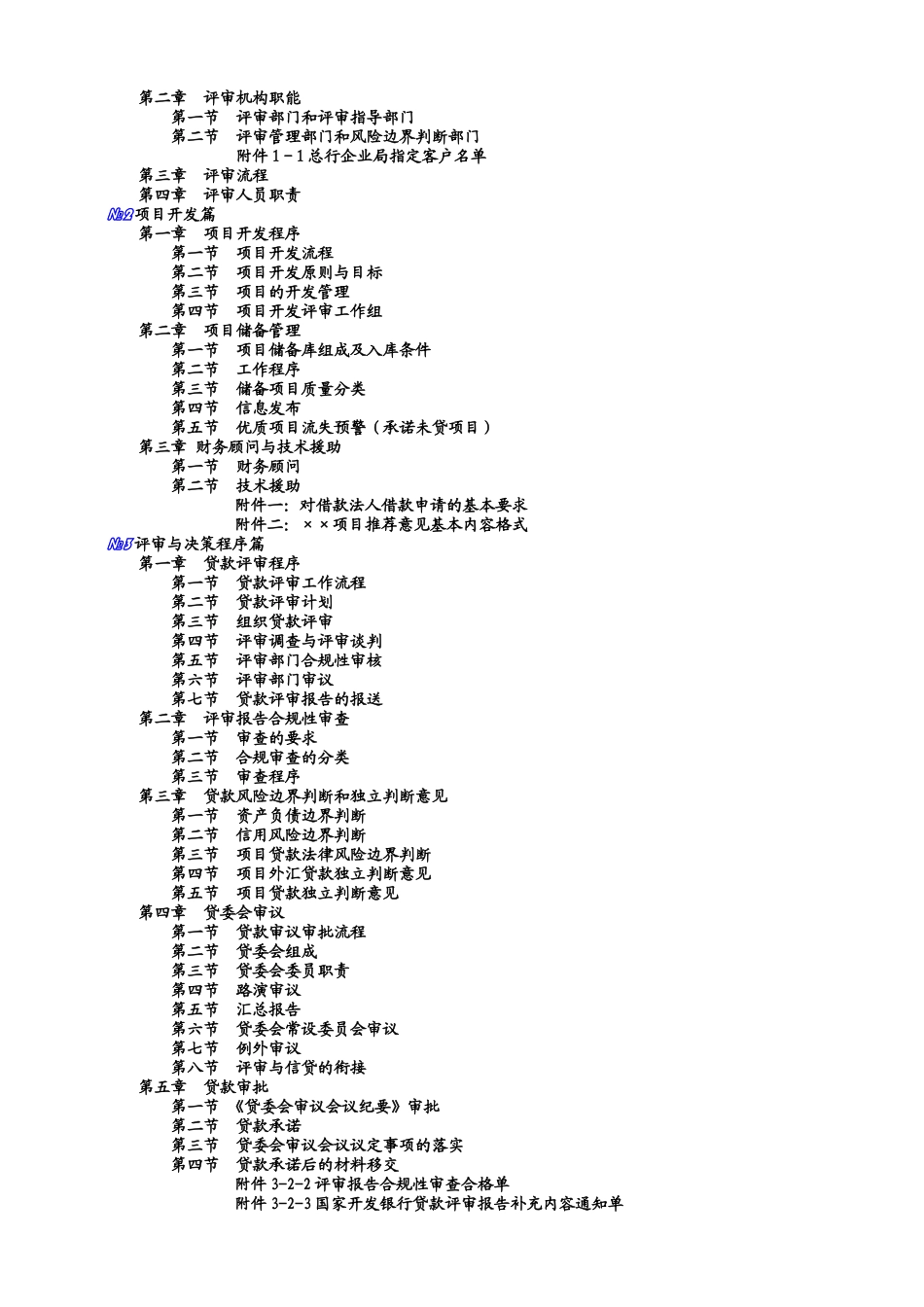 第二章 评审机构职能
第一节 评审部门和评审指导部门
第二节 评审管理部门和风险边界判断部门
附件1－1总行企业局指定客户名单
第三章 评审流程
第四章 评审人员职责
№2项目开发篇
第一章 项目开发程序
第一节 项目开发流程
第二节 项目开发原则与目标
第三节 项目的开发管理
第四节 项目开发评审工作组
第二章 项目储备管理
第一节 项目储备库组成及入库条件
第二节 工作程序
第三节 储备项目质量分类
第四节 信息发布
第五节 优质项目流失预警（承诺未贷项目）
第三章 财务顾问与技术援助
第一节 财务顾问
第二节 技术援助
附件一：对借款法人借款申请的基本要求
附件二：××项目推荐意见基本内容格式
№3评审与决策程序篇
第一章 贷款评审程序
第一节 贷款评审工作流程
第二节 贷款评审计划
第三节 组织贷款评审
第四节 评审调查与评审谈判
第五节 评审部门合规性审核
第六节 评审部门审议
第七节 贷款评审报告的报送
第二章 评审报告合规性审查
第一节 审查的要求
第二节 合规审查的分类
第三节 审查程序
第三章 贷款风险边界判断和独立判断意见
第一节 资产负债边界判断
第二节 信用风险边界判断
第三节 项目贷款法律风险边界判断
第四节 项目外汇贷款独立判断意见
第五节 项目贷款独立判断意见
第四章 贷委会审议
第一节 贷款审议审批流程
第二节 贷委会组成
第三节 贷委会委员职责
第四节 路演审议
第五节 汇总报告
第六节 贷委会常设委员会审议
第七节 例外审议
第八节 评审与信贷的衔接
第五章 贷款审批
第一节 《贷委会审议会议纪要》审批
第二节 贷款承诺
第三节 贷委会审议会议议定事项的落实
第四节 贷款承诺后的材料移交
附件3-2-2评审报告合规性审查合格单
附件3-2-3国家开发银行贷款评审报告补充内容通知单